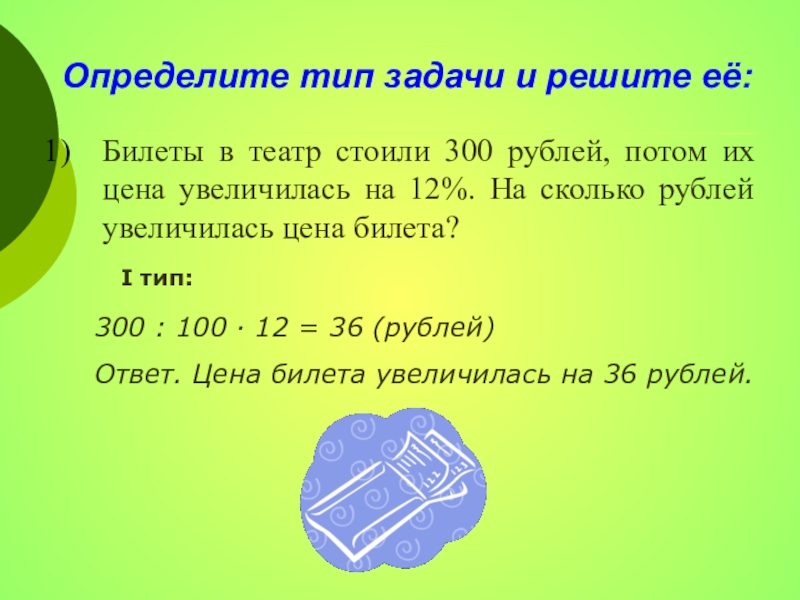 Определите тип задачи и решите её:

1) Билеты в театр стоили 300 рублей, потом их цена увеличилась на 12%. На сколько рублей увеличилась цена билета?

I тип:

$300 : 100 \cdot 12 = 36$ (рублей)

Ответ. Цена билета увеличилась на 36 рублей.